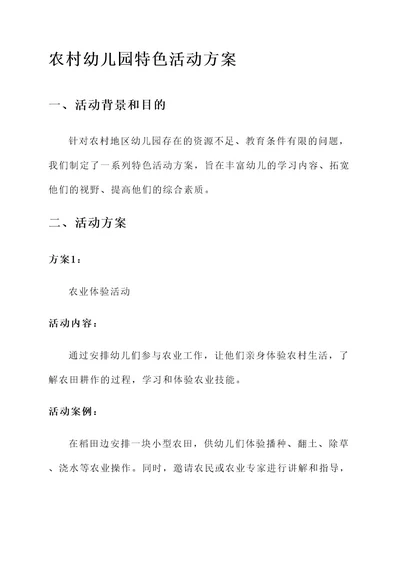 农村幼儿园特色活动方案

一、活动背景和目的

针对农村地区幼儿园存在的资源不足、教育条件有限的问题，我们制定了一系列特色活动方案，旨在丰富幼儿的学习内容、拓宽他们的视野、提高他们的综合素质。

二、活动方案

方案1：

农业体验活动

活动内容：

通过安排幼儿们参与农业工作，让他们亲身体验农村生活，了解农田耕作的过程，学习和体验农业技能。

活动案例：

在稻田边安排一块小型农田，供幼儿们体验播种、翻土、除草、浇水等农业操作。同时，邀请农民或农业专家进行讲解和指导，